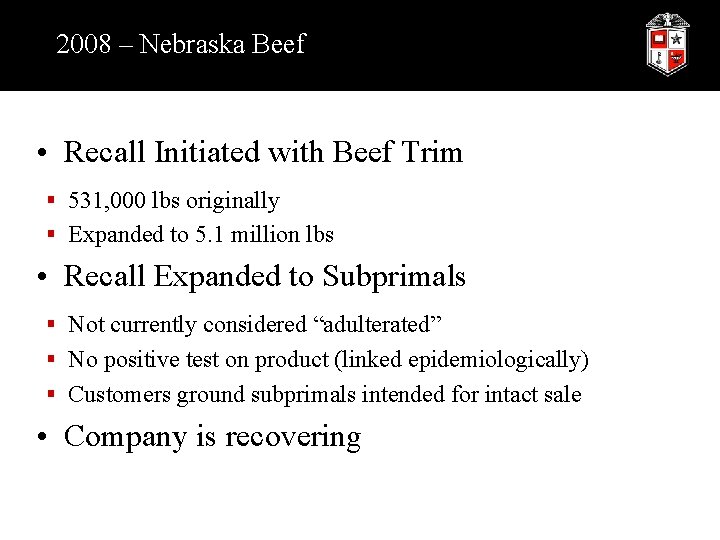 2008 – Nebraska Beef

• Recall Initiated with Beef Trim

• 531,000 lbs originally

• Expanded to 5.1 million lbs

• Recall Expanded to Subprimals

• Not currently considered "adulterated"

• No positive test on product (linked epidemiologically)

• Customers ground subprimals intended for intact sale

• Company is recovering